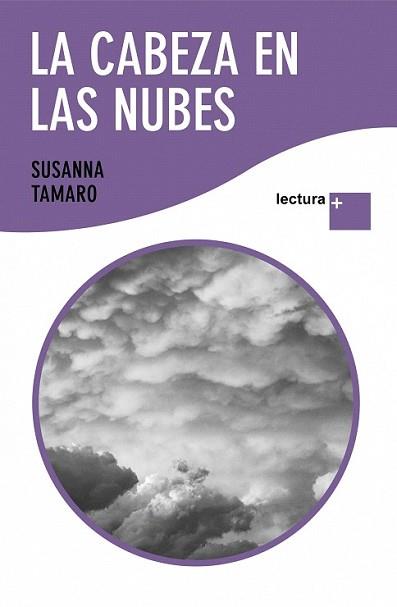 LA CABEZA EN LAS NUBES

SUSANNA TAMARO

lectura +